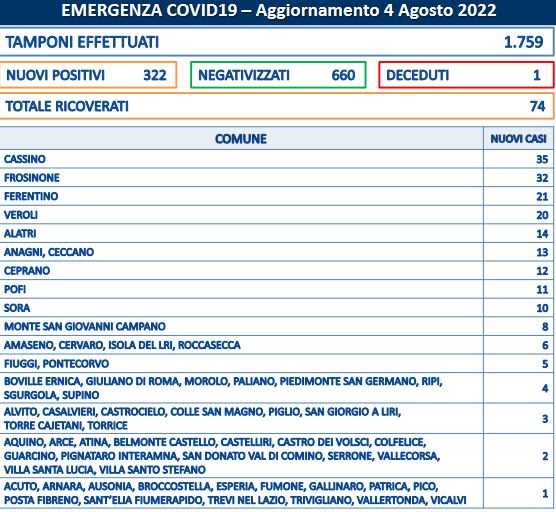 EMERGENZA COVID19 – Aggiornamento 4 Agosto 2022

TAMPONI EFFETTUATI 1.759

NUOVI POSITIVI 322

NEGATIVIZZATI 660

DECEDUTI 1

TOTALE RICOVERATI 74

| COMUNE | NUOVI CASI |
|---|---|
| CASSINO | 35 |
| FROSINONE | 32 |
| FERENTINO | 21 |
| VEROLI | 20 |
| ALATRI | 14 |
| ANAGNI, CECCANO | 13 |
| CEPRANO | 12 |
| POFI | 11 |
| SORA | 10 |
| MONTE SAN GIOVANNI CAMPANO | 8 |
| AMASENO, CERVARO, ISOLA DEL LRI, ROCCASECCA | 6 |
| FIUGGI, PONTECORVO | 5 |
| BOVILLE ERNICA, GIULIANO DI ROMA, MOROLO, PALIANO, PIEDIMONTE SAN GERMANO, RIPI, SGURGOLA, SUPINO | 4 |
| ALVITO, CASALVIERI, CASTROCIELO, COLLE SAN MAGNO, PIGLIO, SAN GIORGIO A LIRI, TORRE CAJETANI, TORRICE | 3 |
| AQUINO, ARCE, ATINA, BELMONTE CASTELLO, CASTELLIRI, CASTRO DEI VOLSCI, COLFELICE, GUARCINO, PIGNATARO INTERAMNA, SAN DONATO VAL DI COMINO, SERRONE, VALLECORSA, VILLA SANTA LUCIA, VILLA SANTO STEFANO | 2 |
| ACUTO, ARNARA, AUSONIA, BROCCOSTELLA, ESPERIA, FUMONE, GALLINARO, PATRICA, PICO, POSTA FIBRENO, SANT'ELIA FIUMERAPIDO, TREVI NEL LAZIO, TRIVIGLIANO, VALLERTONDA, VICALVI | 1 |